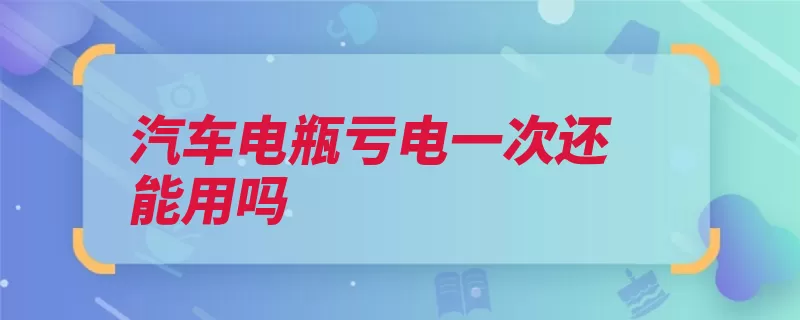 汽车电瓶亏电一次还能用吗